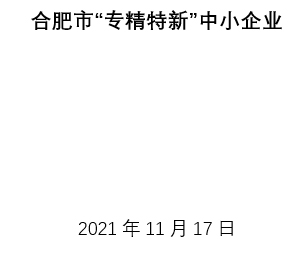 合肥市“专精特新”中小企业

2021 年 11 月 17 日